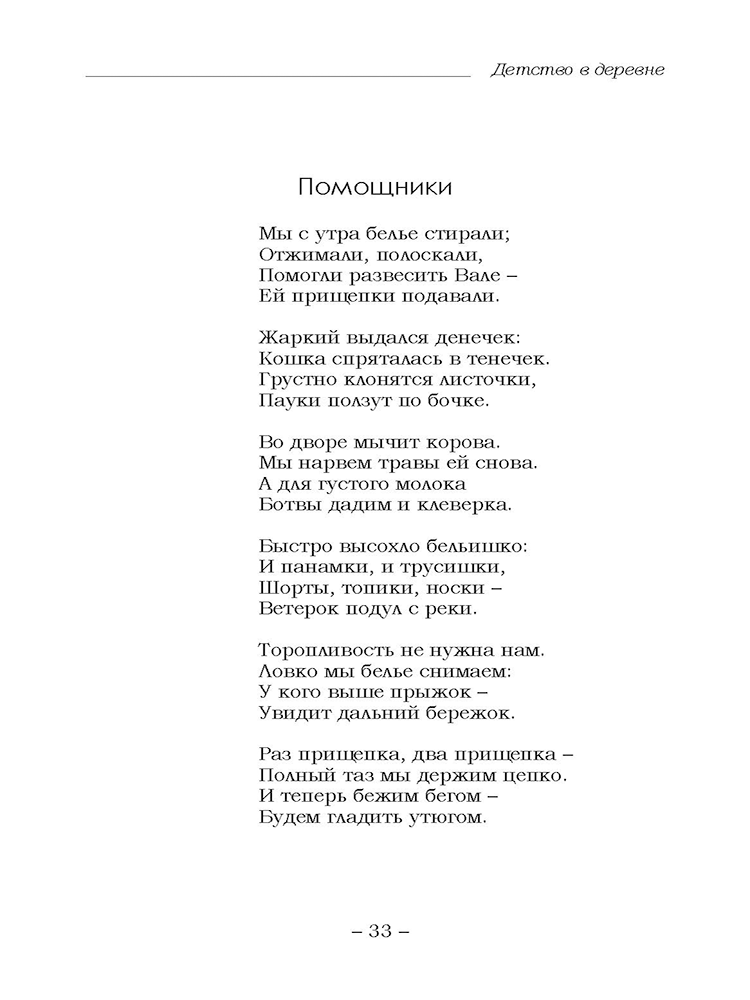 Детство в деревне

Помощники

Мы с утра белье стирали;
Отжимали, полоскали,
Помогли развесить Вале –
Ей прищепки подавали.

Жаркий выдался денечек:
Кошка спряталась в тенечек.
Грустно клонятся листочки,
Пауки ползут по бочке.

Во дворе мычит корова.
Мы нарвем травы ей снова.
А для густого молока
Ботвы дадим и клеверка.

Быстро высохло бельишко:
И панамки, и трусишки,
Шорты, топики, носки –
Ветерок подул с реки.

Торопливость не нужна нам.
Ловко мы белье снимаем:
У кого выше прыжок –
Увидит дальний бережок.

Раз прищепка, два прищепка –
Полный таз мы держим цепко.
И теперь бежим бегом –
Будем гладить утюгом.

– 33 –